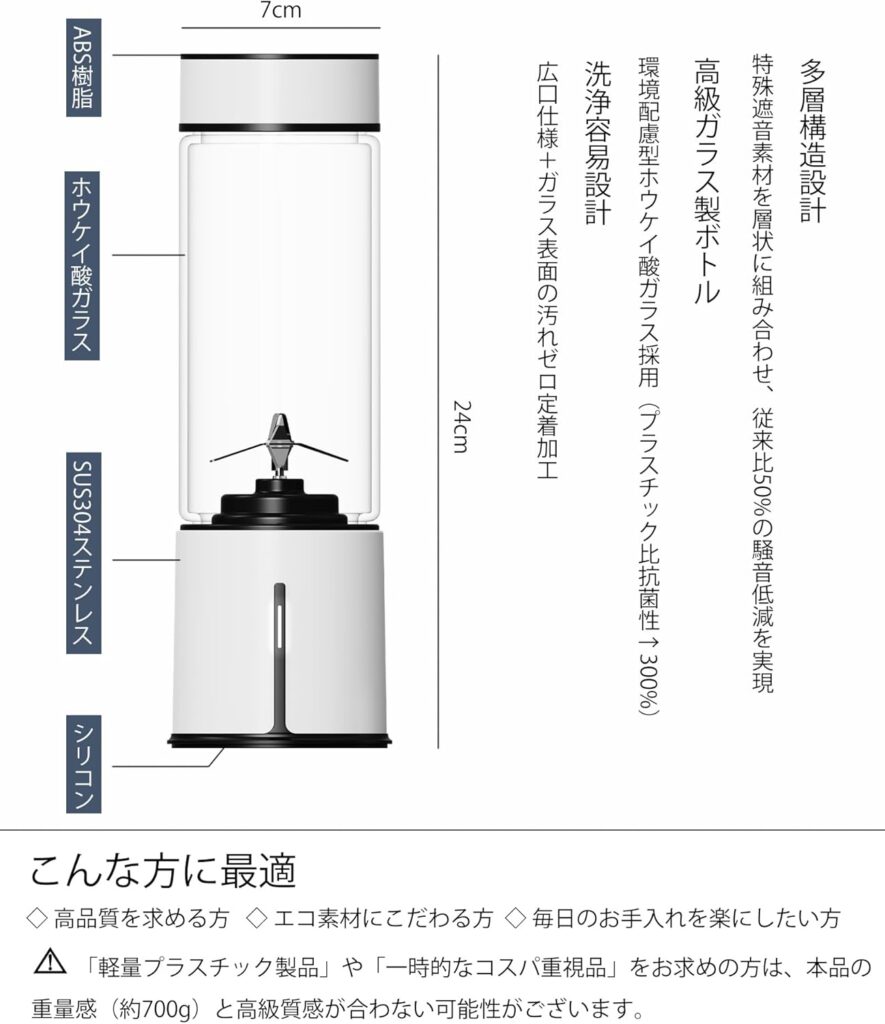 7cm

ABS樹脂

ホウケイ酸ガラス

SUS304ステンレス

シリコン

24cm

多層構造設計
特殊遮音素材を層状に組み合わせ、従来比50%の騒音低減を実現

高級ガラス製ボトル
環境配慮型ホウケイ酸ガラス採用（プラスチック比抗菌性↑300%）

洗浄容易設計
広口仕様+ガラス表面の汚れゼロ定着加工

こんな方に最適

◇ 高品質を求める方 ◇ エコ素材にこだわる方 ◇ 毎日のお手入れを楽にしたい方

⚠ 「軽量プラスチック製品」や「一時的なコスパ重視品」をお求めの方は、本品の重量感（約700g）と高級質感が合わない可能性がございます。